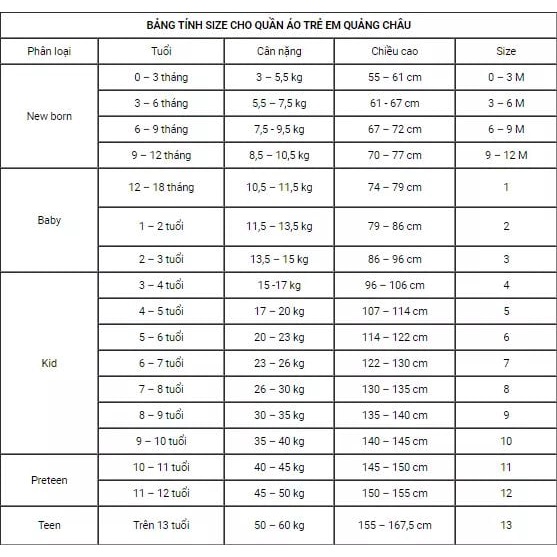 BẢNG TÍNH SIZE CHO QUẦN ÁO TRẺ EM QUẢNG CHÂU

| Phân loại | Tuổi | Cân nặng | Chiều cao | Size |
|---|---|---|---|---|
| New born | 0 – 3 tháng | 3 – 5,5 kg | 55 – 61 cm | 0 – 3 M |
| | 3 – 6 tháng | 5,5 – 7,5 kg | 61 - 67 cm | 3 – 6 M |
| | 6 – 9 tháng | 7,5 - 9,5 kg | 67 – 72 cm | 6 – 9 M |
| | 9 – 12 tháng | 8,5 – 10,5 kg | 70 – 77 cm | 9 – 12 M |
| Baby | 12 – 18 tháng | 10,5 – 11,5 kg | 74 – 79 cm | 1 |
| | 1 – 2 tuổi | 11,5 – 13,5 kg | 79 – 86 cm | 2 |
| | 2 – 3 tuổi | 13,5 – 15 kg | 86 – 96 cm | 3 |
| Kid | 3 – 4 tuổi | 15 -17 kg | 96 – 106 cm | 4 |
| | 4 – 5 tuổi | 17 – 20 kg | 107 – 114 cm | 5 |
| | 5 – 6 tuổi | 20 – 23 kg | 114 – 122 cm | 6 |
| | 6 – 7 tuổi | 23 – 26 kg | 122 – 130 cm | 7 |
| | 7 – 8 tuổi | 26 – 30 kg | 130 – 135 cm | 8 |
| | 8 – 9 tuổi | 30 – 35 kg | 135 – 140 cm | 9 |
| | 9 – 10 tuổi | 35 – 40 kg | 140 – 145 cm | 10 |
| Preteen | 10 – 11 tuổi | 40 – 45 kg | 145 – 150 cm | 11 |
| | 11 – 12 tuổi | 45 – 50 kg | 150 – 155 cm | 12 |
| Teen | Trên 13 tuổi | 50 – 60 kg | 155 – 167,5 cm | 13 |